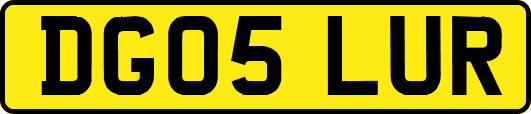 DG05 LUR